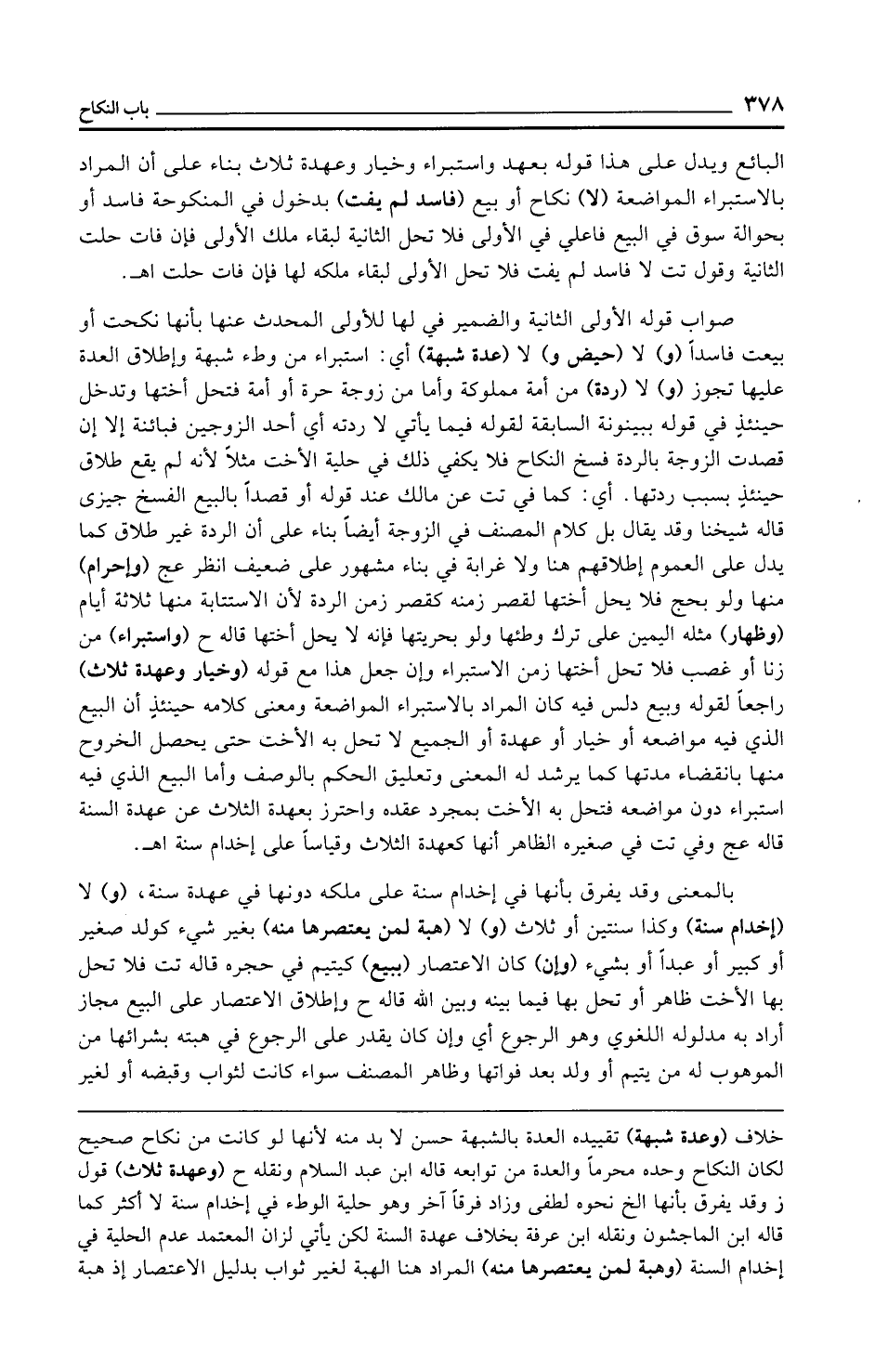 ٣٧٨ باب النكاح

البائع ويدل على هذا قوله بعهد واستبراء وخيار وعهدة ثلاث بناء على أن المراد بالاستبراء المواضعة (لا) نكاح أو بيع (فاسد لم يفت) بدخول في المنكوحة فاسد أو بحوالة سوق في البيع فاعلي في الأولى فلا تحل الثانية لبقاء ملك الأولى فإن فات حلت الثانية وقول تت لا فاسد لم يفت فلا تحل الأولى لبقاء ملكه لها فإن فات حلت اهـ.

صواب قوله الأولى الثانية والضمير في لها للأولى المحدث عنها بأنها نكحت أو بيعت فاسداً (و) لا (حيض و) لا (عدة شبهة) أي: استبراء من وطء شبهة وإطلاق العدة عليها تجوز (و) لا (ردة) من أمة مملوكة وأما من زوجة حرة أو أمة فتحل أختها وتدخل حينئذٍ في قوله ببينونة السابقة لقوله فيما يأتي لا ردته أي أحد الزوجين فبائنة إلا إن قصدت الزوجة بالردة فسخ النكاح فلا يكفي ذلك في حلية الأخت مثلاً لأنه لم يقع طلاق حينئذٍ بسبب ردتها. أي: كما في تت عن مالك عند قوله أو قصداً بالبيع الفسخ جيزى قاله شيخنا وقد يقال بل كلام المصنف في الزوجة أيضاً بناء على أن الردة غير طلاق كما يدل على العموم إطلاقهم هنا ولا غرابة في بناء مشهور على ضعيف انظر عج (وإحرام) منها ولو بحج فلا يحل أختها لقصر زمنه كقصر زمن الردة لأن الاستتابة منها ثلاثة أيام (وظهار) مثله اليمين على ترك وطئها ولو بحريتها فإنه لا يحل أختها قاله ح (واستبراء) من زنا أو غصب فلا تحل أختها زمن الاستبراء وإن جعل هذا مع قوله (وخيار وعهدة ثلاث) راجعاً لقوله وبيع دلس فيه كان المراد بالاستبراء المواضعة ومعنى كلامه حينئذٍ أن البيع الذي فيه مواضعه أو خيار أو عهدة أو الجميع لا تحل به الأخت حتى يحصل الخروج منها بانقضاء مدتها كما يرشد له المعنى وتعليق الحكم بالوصف وأما البيع الذي فيه استبراء دون مواضعه فتحل به الأخت بمجرد عقده واحترز بعهدة الثلاث عن عهدة السنة قاله عج وفي تت في صغيره الظاهر أنها كعهدة الثلاث وقياساً على إخدام سنة اهـ.

بالمعنى وقد يفرق بأنها في إخدام سنة على ملكه دونها في عهدة سنة، (و) لا (إخدام سنة) وكذا سنتين أو ثلاث (و) لا (هبة لمن يعتصرها منه) بغير شيء كولد صغير أو كبير أو عبداً أو بشيء (وإن) كان الاعتصار (ببيع) كيتيم في حجره قاله تت فلا تحل بها الأخت ظاهر أو تحل بها فيما بينه وبين الله قاله ح وإطلاق الاعتصار على البيع مجاز أراد به مدلوله اللغوي وهو الرجوع أي وإن كان يقدر على الرجوع في هبته بشرائها من الموهوب له من يتيم أو ولد بعد فواتها وظاهر المصنف سواء كانت لثواب وقبضه أو لغير

خلاف (وعدة شبهة) تقييده العدة بالشبهة حسن لا بد منه لأنها لو كانت من نكاح صحيح لكان النكاح وحده محرماً والعدة من توابعه قاله ابن عبد السلام ونقله ح (وعهدة ثلاث) قول ز وقد يفرق بأنها الخ نحوه لطفى وزاد فرقاً آخر وهو حلية الوطء في إخدام سنة لا أكثر كما قاله ابن الماجشون ونقله ابن عرفة بخلاف عهدة السنة لكن يأتي لزان المعتمد عدم الحلية في إخدام السنة (وهبة لمن يعتصرها منه) المراد هنا الهبة لغير ثواب بدليل الاعتصار إذ هبة